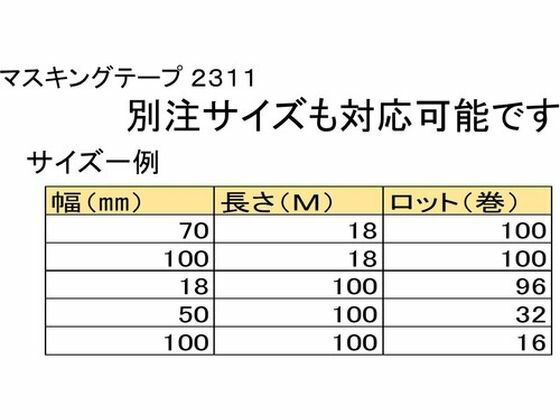 マスキングテープ 2311

別注サイズも対応可能です

サイズ一例

| 幅（mm） | 長さ（M） | ロット（巻） |
|---|---|---|
| 70 | 18 | 100 |
| 100 | 18 | 100 |
| 18 | 100 | 96 |
| 50 | 100 | 32 |
| 100 | 100 | 16 |